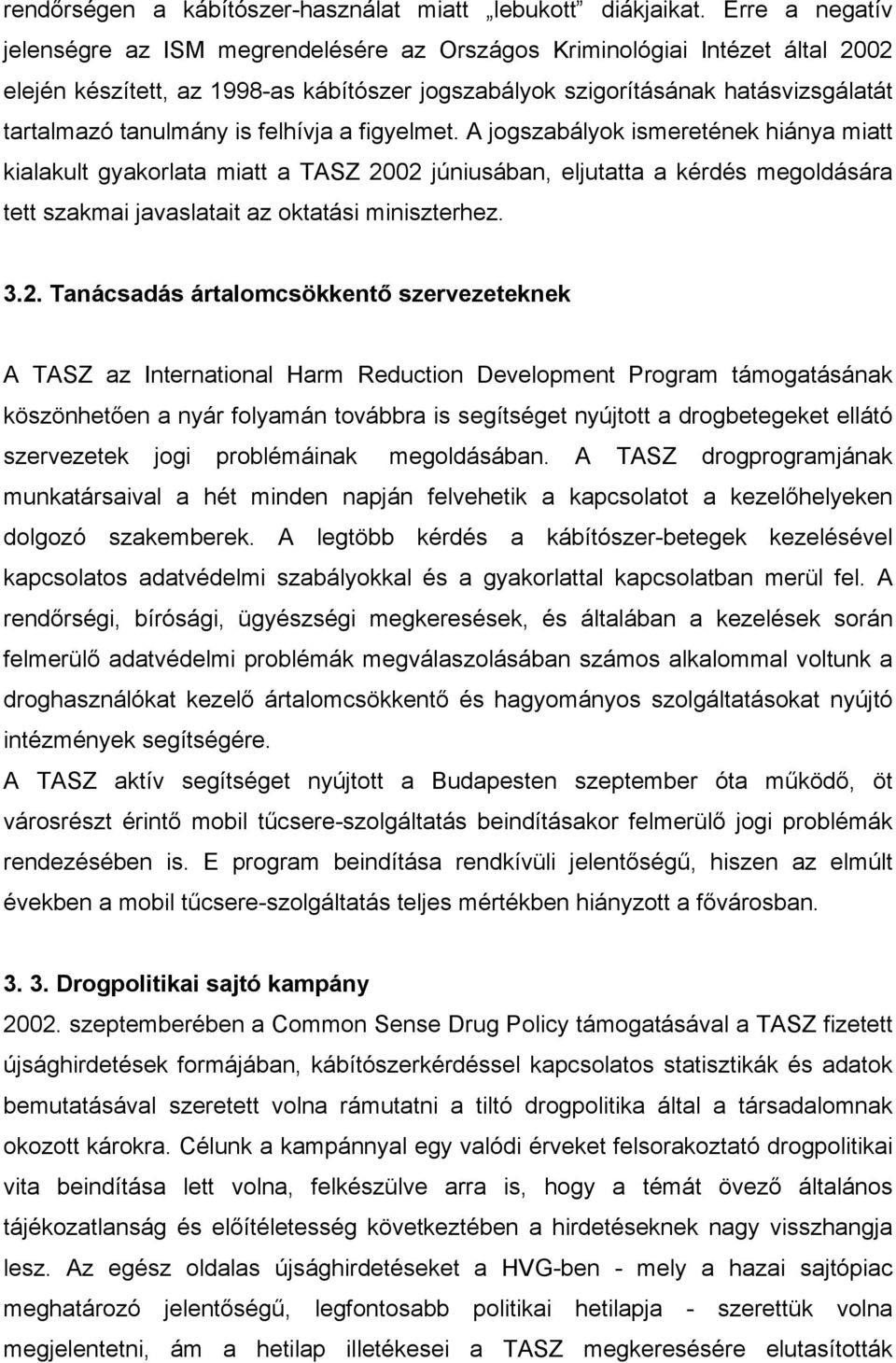 rendőrségen a kábítószer-használat miatt „lebukott” diákjaikat. Erre a negatív jelenségre az ISM megrendelésére az Országos Kriminológiai Intézet által 2002 elején készített, az 1998-as kábítószer jogszabályok szigorításának hatásvizsgálatát tartalmazó tanulmány is felhívja a figyelmet. A jogszabályok ismeretének hiánya miatt kialakult gyakorlata miatt a TASZ 2002 júniusában, eljutatta a kérdés megoldására tett szakmai javaslatait az oktatási miniszterhez.

3.2. Tanácsadás ártalomcsökkentő szervezeteknek

A TASZ az International Harm Reduction Development Program támogatásának köszönhetően a nyár folyamán továbbra is segítséget nyújtott a drogbetegeket ellátó szervezetek jogi problémáinak megoldásában. A TASZ drogprogramjának munkatársaival a hét minden napján felvehetik a kapcsolatot a kezelőhelyeken dolgozó szakemberek. A legtöbb kérdés a kábítószer-betegek kezelésével kapcsolatos adatvédelmi szabályokkal és a gyakorlattal kapcsolatban merül fel. A rendőrségi, bírósági, ügyészségi megkeresések, és általában a kezelések során felmerülő adatvédelmi problémák megválaszolásában számos alkalommal voltunk a droghasználókat kezelő ártalomcsökkentő és hagyományos szolgáltatásokat nyújtó intézmények segítségére.
A TASZ aktív segítséget nyújtott a Budapesten szeptember óta működő, öt városrészt érintő mobil tűcsere-szolgáltatás beindításakor felmerülő jogi problémák rendezésében is. E program beindítása rendkívüli jelentőségű, hiszen az elmúlt években a mobil tűcsere-szolgáltatás teljes mértékben hiányzott a fővárosban.

3. 3. Drogpolitikai sajtó kampány
2002. szeptemberében a Common Sense Drug Policy támogatásával a TASZ fizetett újsághirdetések formájában, kábítószerkérdéssel kapcsolatos statisztikák és adatok bemutatásával szeretett volna rámutatni a tiltó drogpolitika által a társadalomnak okozott károkra. Célunk a kampánnyal egy valódi érveket felsorakoztató drogpolitikai vita beindítása lett volna, felkészülve arra is, hogy a témát övező általános tájékozatlanság és előítéletesség következtében a hirdetéseknek nagy visszhangja lesz. Az egész oldalas újsághirdetéseket a HVG-ben - mely a hazai sajtópiac meghatározó jelentőségű, legfontosabb politikai hetilapja - szerettük volna megjelentetni, ám a hetilap illetékesei a TASZ megkeresésére elutasították